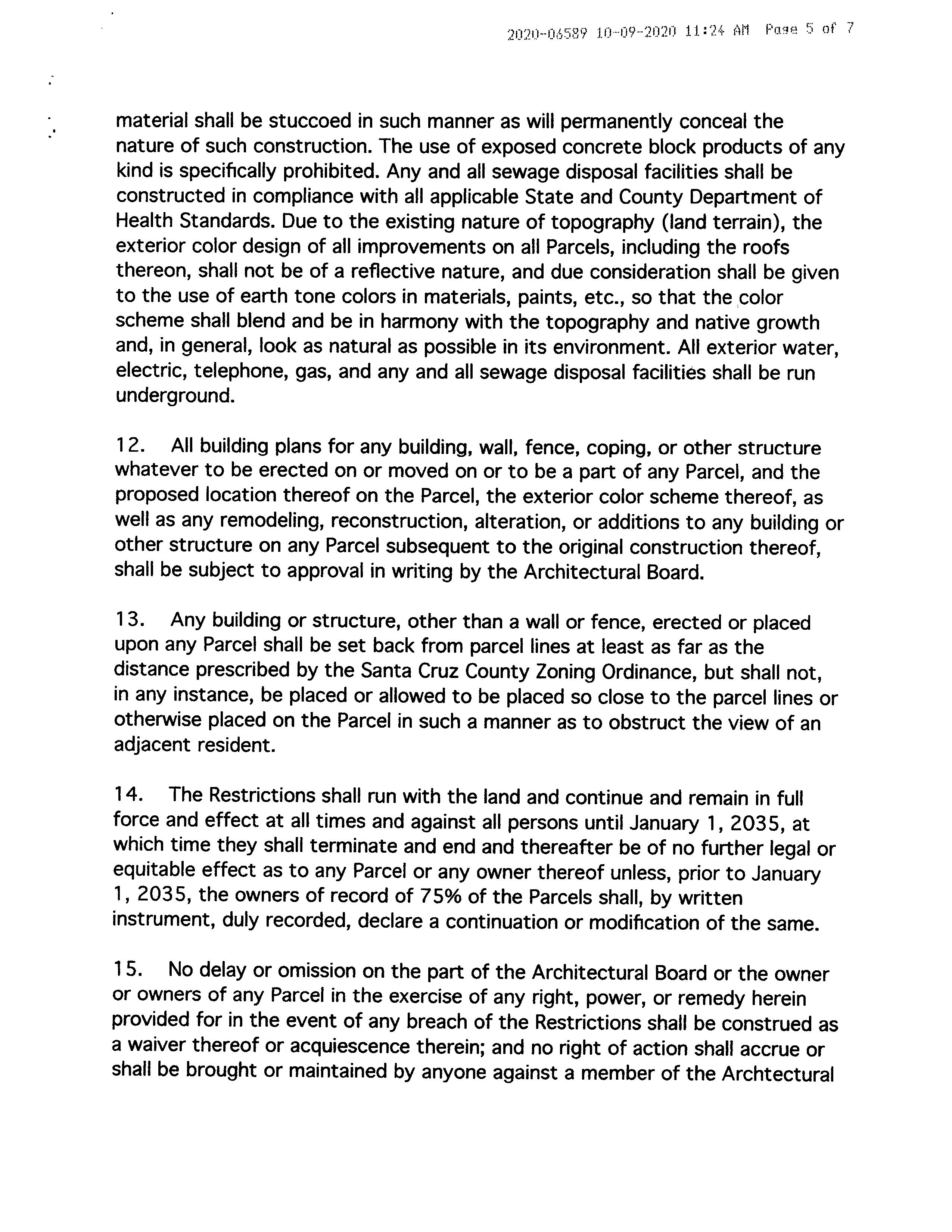 2020-06589 10-09-2020 11:24 AM Page 5 of 7

material shall be stuccoed in such manner as will permanently conceal the nature of such construction. The use of exposed concrete block products of any kind is specifically prohibited. Any and all sewage disposal facilities shall be constructed in compliance with all applicable State and County Department of Health Standards. Due to the existing nature of topography (land terrain), the exterior color design of all improvements on all Parcels, including the roofs thereon, shall not be of a reflective nature, and due consideration shall be given to the use of earth tone colors in materials, paints, etc., so that the color scheme shall blend and be in harmony with the topography and native growth and, in general, look as natural as possible in its environment. All exterior water, electric, telephone, gas, and any and all sewage disposal facilities shall be run underground.

12. All building plans for any building, wall, fence, coping, or other structure whatever to be erected on or moved on or to be a part of any Parcel, and the proposed location thereof on the Parcel, the exterior color scheme thereof, as well as any remodeling, reconstruction, alteration, or additions to any building or other structure on any Parcel subsequent to the original construction thereof, shall be subject to approval in writing by the Architectural Board.

13. Any building or structure, other than a wall or fence, erected or placed upon any Parcel shall be set back from parcel lines at least as far as the distance prescribed by the Santa Cruz County Zoning Ordinance, but shall not, in any instance, be placed or allowed to be placed so close to the parcel lines or otherwise placed on the Parcel in such a manner as to obstruct the view of an adjacent resident.

14. The Restrictions shall run with the land and continue and remain in full force and effect at all times and against all persons until January 1, 2035, at which time they shall terminate and end and thereafter be of no further legal or equitable effect as to any Parcel or any owner thereof unless, prior to January 1, 2035, the owners of record of 75% of the Parcels shall, by written instrument, duly recorded, declare a continuation or modification of the same.

15. No delay or omission on the part of the Architectural Board or the owner or owners of any Parcel in the exercise of any right, power, or remedy herein provided for in the event of any breach of the Restrictions shall be construed as a waiver thereof or acquiescence therein; and no right of action shall accrue or shall be brought or maintained by anyone against a member of the Archtectural